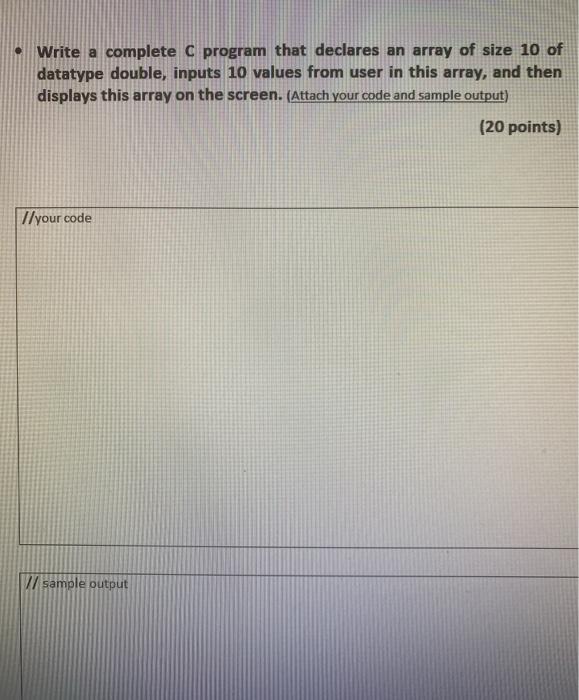 • Write a complete C program that declares an array of size 10 of datatype double, inputs 10 values from user in this array, and then displays this array on the screen. (Attach your code and sample output)

(20 points)

//your code

// sample output